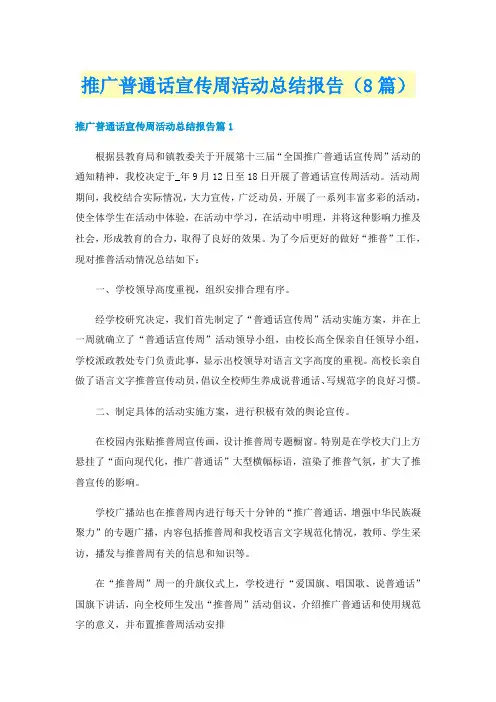 推广普通话宣传周活动总结报告（8篇）

推广普通话宣传周活动总结报告篇1

根据县教育局和镇教委关于开展第十三届“全国推广普通话宣传周”活动的通知精神，我校决定于_年9月12日至18日开展了普通话宣传周活动。活动周期间，我校结合实际情况，大力宣传，广泛动员，开展了一系列丰富多彩的活动，使全体学生在活动中体验，在活动中学习，在活动中明理，并将这种影响力推及社会，形成教育的合力，取得了良好的效果。为了今后更好的做好“推普”工作，现对推普活动情况总结如下：

一、学校领导高度重视，组织安排合理有序。

经学校研究决定，我们首先制定了“普通话宣传周”活动实施方案，并在上一周就确立了“普通话宣传周”活动领导小组，由校长高全保亲自任领导小组，学校派政教处专门负责此事，显示出校领导对语言文字高度的重视。高校长亲自做了语言文字推普宣传动员，倡议全校师生养成说普通话、写规范字的良好习惯。

二、制定具体的活动实施方案，进行积极有效的舆论宣传。

在校园内张贴推普周宣传画，设计推普周专题橱窗。特别是在学校大门上方悬挂了“面向现代化，推广普通话”大型横幅标语，渲染了推普气氛，扩大了推普宣传的影响。

学校广播站也在推普周内进行每天十分钟的“推广普通话，增强中华民族凝聚力”的专题广播，内容包括推普周和我校语言文字规范化情况，教师、学生采访，播发与推普周有关的信息和知识等。

在“推普周”周一的升旗仪式上，学校进行“爱国旗、唱国歌、说普通话”国旗下讲话，向全校师生发出“推普周”活动倡议，介绍推广普通话和使用规范字的意义，并布置推普周活动安排